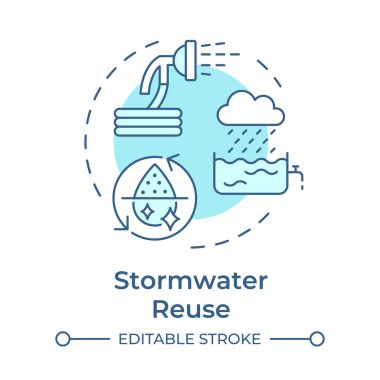 Stormwater Reuse

EDITABLE STROKE